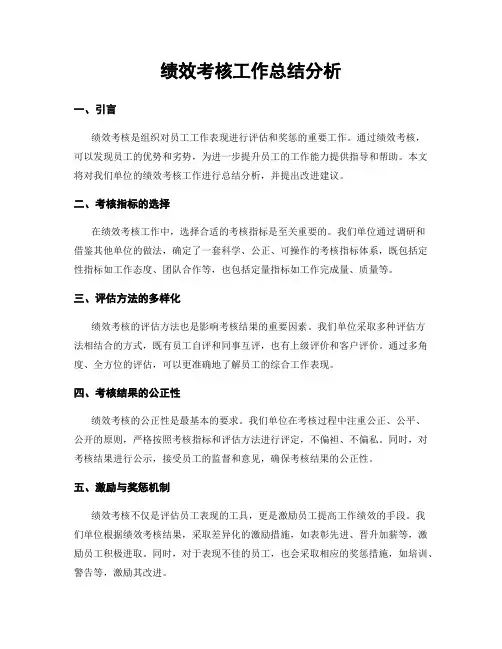 绩效考核工作总结分析

一、引言

绩效考核是组织对员工工作表现进行评估和奖惩的重要工作。通过绩效考核，可以发现员工的优势和劣势，为进一步提升员工的工作能力提供指导和帮助。本文将对我们单位的绩效考核工作进行总结分析，并提出改进建议。

二、考核指标的选择

在绩效考核工作中，选择合适的考核指标是至关重要的。我们单位通过调研和借鉴其他单位的做法，确定了一套科学、公正、可操作的考核指标体系，既包括定性指标如工作态度、团队合作等，也包括定量指标如工作完成量、质量等。

三、评估方法的多样化

绩效考核的评估方法也是影响考核结果的重要因素。我们单位采取多种评估方法相结合的方式，既有员工自评和同事互评，也有上级评价和客户评价。通过多角度、全方位的评估，可以更准确地了解员工的综合工作表现。

四、考核结果的公正性

绩效考核的公正性是最基本的要求。我们单位在考核过程中注重公正、公平、公开的原则，严格按照考核指标和评估方法进行评定，不偏袒、不偏私。同时，对考核结果进行公示，接受员工的监督和意见，确保考核结果的公正性。

五、激励与奖惩机制

绩效考核不仅是评估员工表现的工具，更是激励员工提高工作绩效的手段。我们单位根据绩效考核结果，采取差异化的激励措施，如表彰先进、晋升加薪等，激励员工积极进取。同时，对于表现不佳的员工，也会采取相应的奖惩措施，如培训、警告等，激励其改进。